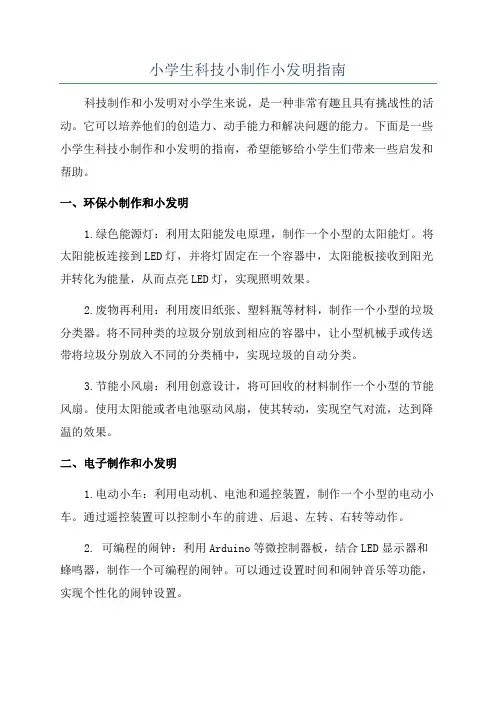 小学生科技小制作小发明指南

科技制作和小发明对小学生来说，是一种非常有趣且具有挑战性的活动。它可以培养他们的创造力、动手能力和解决问题的能力。下面是一些小学生科技小制作和小发明的指南，希望能够给小学生们带来一些启发和帮助。

一、环保小制作和小发明

1.绿色能源灯：利用太阳能发电原理，制作一个小型的太阳能灯。将太阳能板连接到LED灯，并将灯固定在一个容器中，太阳能板接收到阳光并转化为能量，从而点亮LED灯，实现照明效果。

2.废物再利用：利用废旧纸张、塑料瓶等材料，制作一个小型的垃圾分类器。将不同种类的垃圾分别放到相应的容器中，让小型机械手或传送带将垃圾分别放入不同的分类桶中，实现垃圾的自动分类。

3.节能小风扇：利用创意设计，将可回收的材料制作一个小型的节能风扇。使用太阳能或者电池驱动风扇，使其转动，实现空气对流，达到降温的效果。

二、电子制作和小发明

1.电动小车：利用电动机、电池和遥控装置，制作一个小型的电动小车。通过遥控装置可以控制小车的前进、后退、左转、右转等动作。

2. 可编程的闹钟：利用Arduino等微控制器板，结合LED显示器和蜂鸣器，制作一个可编程的闹钟。可以通过设置时间和闹钟音乐等功能，实现个性化的闹钟设置。